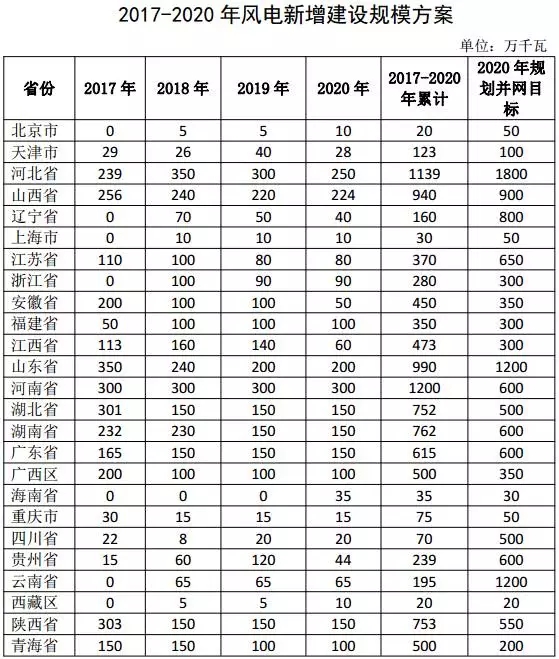 2017-2020 年风电新增建设规模方案

单位：万千瓦

| 省份 | 2017 年 | 2018 年 | 2019 年 | 2020 年 | 2017-2020 年累计 | 2020 年规划并网目标 |
|---|---|---|---|---|---|---|
| 北京市 | 0 | 5 | 5 | 10 | 20 | 50 |
| 天津市 | 29 | 26 | 40 | 28 | 123 | 100 |
| 河北省 | 239 | 350 | 300 | 250 | 1139 | 1800 |
| 山西省 | 256 | 240 | 220 | 224 | 940 | 900 |
| 辽宁省 | 0 | 70 | 50 | 40 | 160 | 800 |
| 上海市 | 0 | 10 | 10 | 10 | 30 | 50 |
| 江苏省 | 110 | 100 | 80 | 80 | 370 | 650 |
| 浙江省 | 0 | 100 | 90 | 90 | 280 | 300 |
| 安徽省 | 200 | 100 | 100 | 50 | 450 | 350 |
| 福建省 | 50 | 100 | 100 | 100 | 350 | 300 |
| 江西省 | 113 | 160 | 140 | 60 | 473 | 300 |
| 山东省 | 350 | 240 | 200 | 200 | 990 | 1200 |
| 河南省 | 300 | 300 | 300 | 300 | 1200 | 600 |
| 湖北省 | 301 | 150 | 150 | 150 | 752 | 500 |
| 湖南省 | 232 | 230 | 150 | 150 | 762 | 600 |
| 广东省 | 165 | 150 | 150 | 150 | 615 | 600 |
| 广西区 | 200 | 100 | 100 | 100 | 500 | 350 |
| 海南省 | 0 | 0 | 0 | 35 | 35 | 30 |
| 重庆市 | 30 | 15 | 15 | 15 | 75 | 50 |
| 四川省 | 22 | 8 | 20 | 20 | 70 | 500 |
| 贵州省 | 15 | 60 | 120 | 44 | 239 | 600 |
| 云南省 | 0 | 65 | 65 | 65 | 195 | 1200 |
| 西藏区 | 0 | 5 | 5 | 10 | 20 | 20 |
| 陕西省 | 303 | 150 | 150 | 150 | 753 | 550 |
| 青海省 | 150 | 150 | 100 | 100 | 500 | 200 |